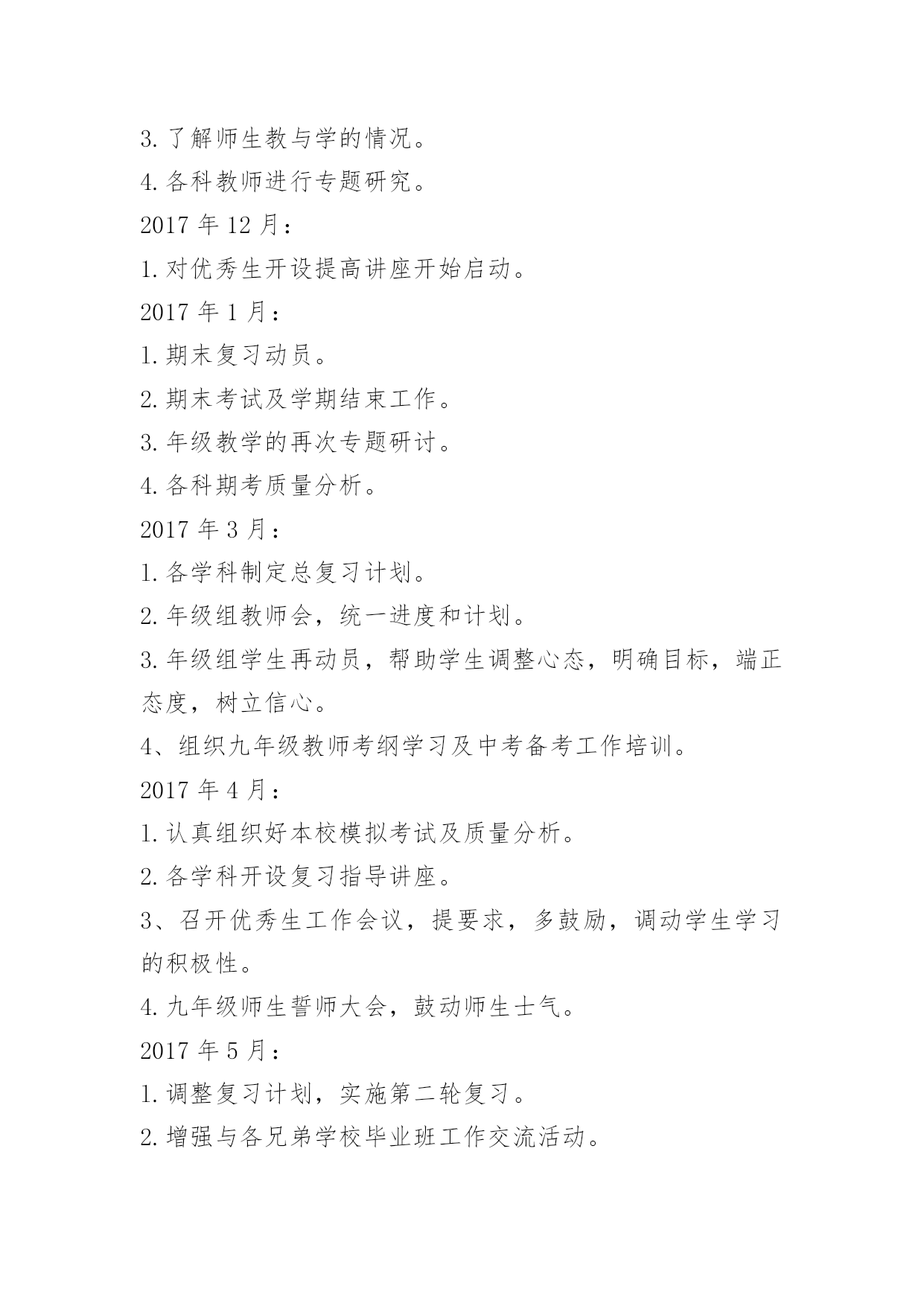 3. 了解师生教与学的情况。

4. 各科教师进行专题研究。

2017 年 12 月：

1. 对优秀生开设提高讲座开始启动。

2017 年 1 月：

1. 期末复习动员。

2. 期末考试及学期结束工作。

3. 年级教学的再次专题研讨。

4. 各科期考质量分析。

2017 年 3 月：

1. 各学科制定总复习计划。

2. 年级组教师会，统一进度和计划。

3. 年级组学生再动员，帮助学生调整心态，明确目标，端正态度，树立信心。

4、组织九年级教师考纲学习及中考备考工作培训。

2017 年 4 月：

1. 认真组织好本校模拟考试及质量分析。

2. 各学科开设复习指导讲座。

3、召开优秀生工作会议，提要求，多鼓励，调动学生学习的积极性。

4. 九年级师生誓师大会，鼓动师生士气。

2017 年 5 月：

1. 调整复习计划，实施第二轮复习。

2. 增强与各兄弟学校毕业班工作交流活动。